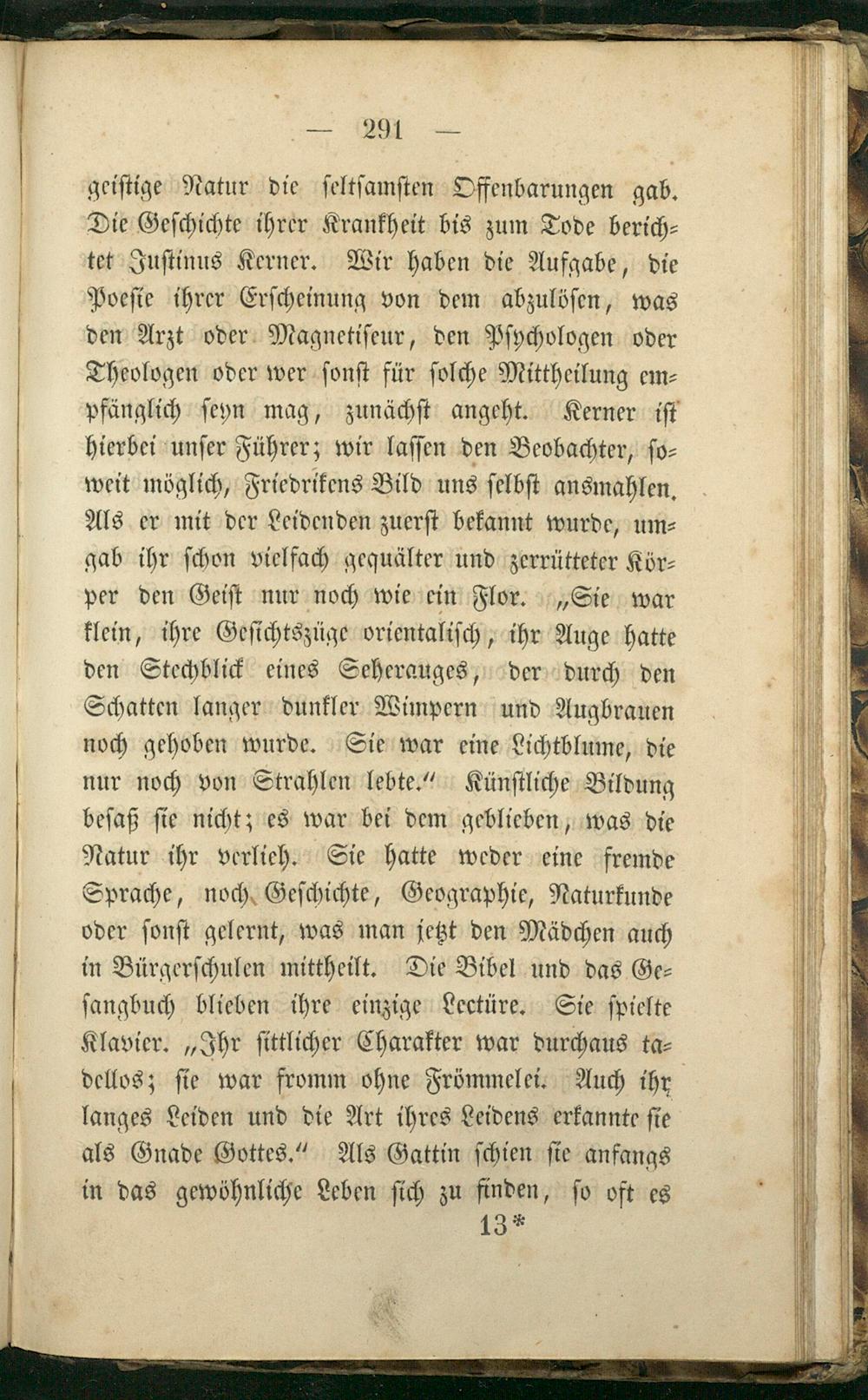 — 291 —

geistige Natur die seltsamsten Offenbarungen gab. Die Geschichte ihrer Krankheit bis zum Tode berichtet Justinus Kerner. Wir haben die Aufgabe, die Poesie ihrer Erscheinung von dem abzulösen, was den Arzt oder Magnetiseur, den Psychologen oder Theologen oder wer sonst für solche Mittheilung empfänglich seyn mag, zunächst angeht. Kerner ist hierbei unser Führer; wir lassen den Beobachter, soweit möglich, Friedrikens Bild uns selbst ausmahlen. Als er mit der Leidenden zuerst bekannt wurde, umgab ihr schon vielfach gequälter und zerrütteter Körper den Geist nur noch wie ein Flor. „Sie war klein, ihre Gesichtszüge orientalisch, ihr Auge hatte den Stechblick eines Seherauges, der durch den Schatten langer dunkler Wimpern und Augbrauen noch gehoben wurde. Sie war eine Lichtblume, die nur noch von Strahlen lebte.“ Künstliche Bildung besaß sie nicht; es war bei dem geblieben, was die Natur ihr verlieh. Sie hatte weder eine fremde Sprache, noch Geschichte, Geographie, Naturkunde oder sonst gelernt, was man jetzt den Mädchen auch in Bürgerschulen mittheilt. Die Bibel und das Gesangbuch blieben ihre einzige Lectüre. Sie spielte Klavier. „Ihr sittlicher Charakter war durchaus tadellos; sie war fromm ohne Frömmelei. Auch ihr langes Leiden und die Art ihres Leidens erkannte sie als Gnade Gottes.“ Als Gattin schien sie anfangs in das gewöhnliche Leben sich zu finden, so oft es

13*